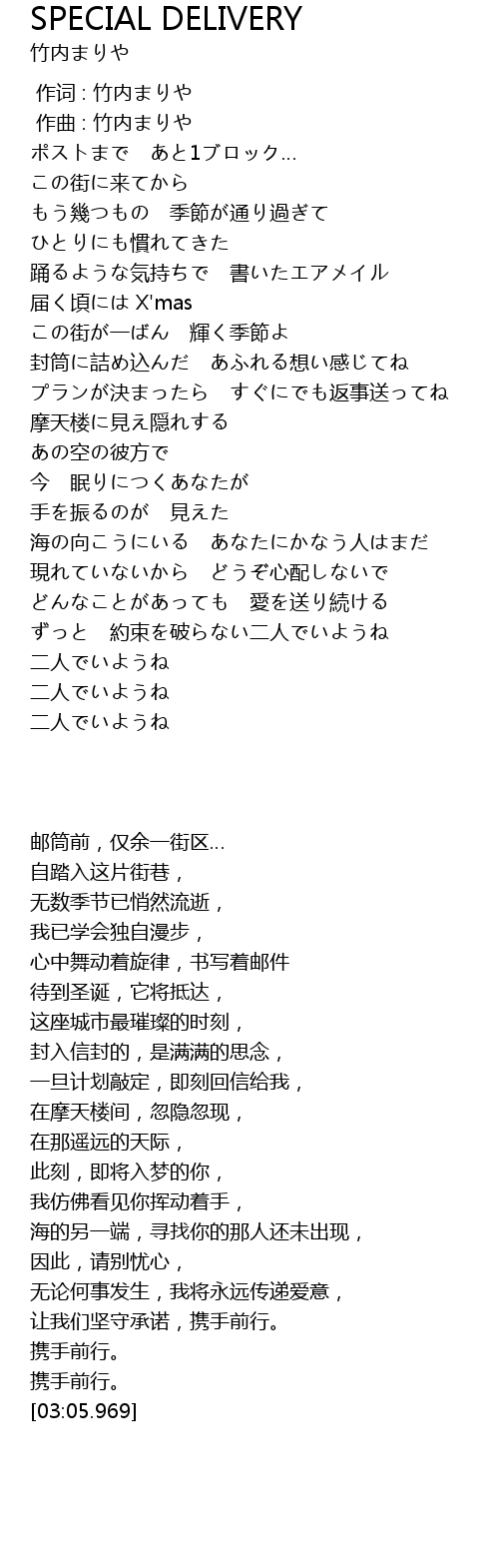 SPECIAL DELIVERY
竹内まりや

作词 : 竹内まりや
作曲 : 竹内まりや
ポストまで　あと1ブロック...
この街に来てから
もう幾つもの　季節が通り過ぎて
ひとりにも慣れてきた
踊るような気持ちで　書いたエアメイル
届く頃には X'mas
この街が一ばん　輝く季節よ
封筒に詰め込んだ　あふれる想い感じてね
プランが決まったら　すぐにでも返事送ってね
摩天楼に見え隠れする
あの空の彼方で
今　眠りにつくあなたが
手を振るのが　見えた
海の向こうにいる　あなたにかなう人はまだ
現れていないから　どうぞ心配しないで
どんなことがあっても　愛を送り続ける
ずっと　約束を破らない二人でいようね
二人でいようね
二人でいようね
二人でいようね

邮筒前，仅余一街区...
自踏入这片街巷，
无数季节已悄然流逝，
我已学会独自漫步，
心中舞动着旋律，书写着邮件
待到圣诞，它将抵达，
这座城市最璀璨的时刻，
封入信封的，是满满的思念，
一旦计划敲定，即刻回信给我，
在摩天楼间，忽隐忽现，
在那遥远的天际，
此刻，即将入梦的你，
我仿佛看见你挥动着手，
海的另一端，寻找你的那人还未出现，
因此，请别忧心，
无论何事发生，我将永远传递爱意，
让我们坚守承诺，携手前行。
携手前行。
携手前行。
[03:05.969]